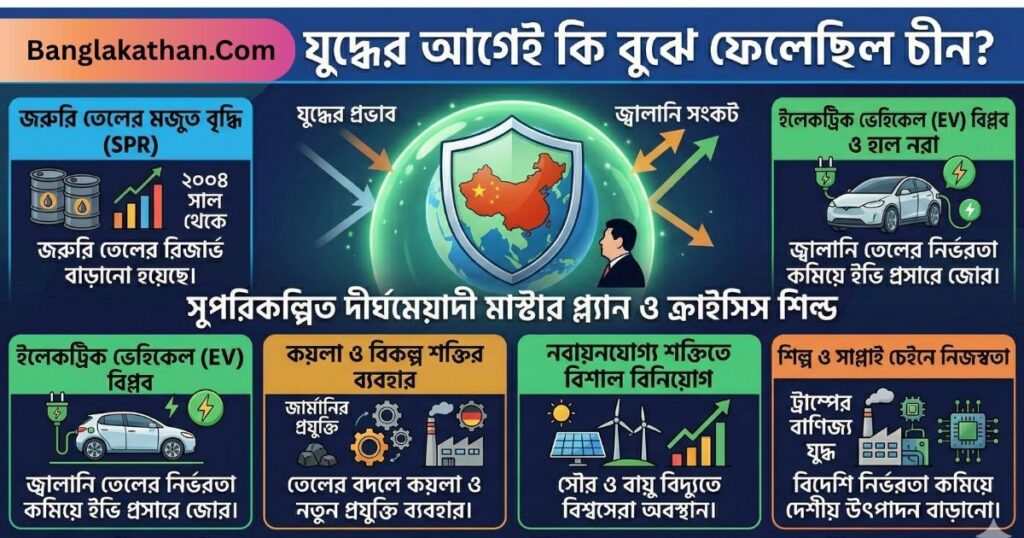 Banglakathan.Com

যুদ্ধের আগেই কি বুঝে ফেলেছিল চীন?

জরুরি তেলের মজুত বৃদ্ধি (SPR)

২০০৪ সাল থেকে

জরুরি তেলের রিজার্ভ বাড়ানো হয়েছে।

যুদ্ধের প্রভাব

জ্বালানি সংকট

ইলেকট্রিক ভেহিকেল (EV) বিপ্লব ও হাল নরা

জ্বালানি তেলের নির্ভরতা কমিয়ে ইভি প্রসারে জোর।

সুপরিকল্পিত দীর্ঘমেয়াদী মাস্টার প্ল্যান ও ক্রাইসিস শিল্ড

ইলেকট্রিক ভেহিকেল (EV) বিপ্লব

জ্বালানি তেলের নির্ভরতা কমিয়ে ইভি প্রসারে জোর।

কয়লা ও বিকল্প শক্তির ব্যবহার

জার্মানির প্রযুক্তি

তেলের বদলে কয়লা ও নতুন প্রযুক্তি ব্যবহার।

নবায়নযোগ্য শক্তিতে বিশাল বিনিয়োগ

সৌর ও বায়ু বিদ্যুতে বিশ্বসেরা অবস্থান।

শিল্প ও সাপ্লাই চেইনে নিজস্বতা

ট্রাম্পের বাণিজ্য যুদ্ধ

বিদেশি নির্ভরতা কমিয়ে দেশীয় উৎপাদন বাড়ানো।